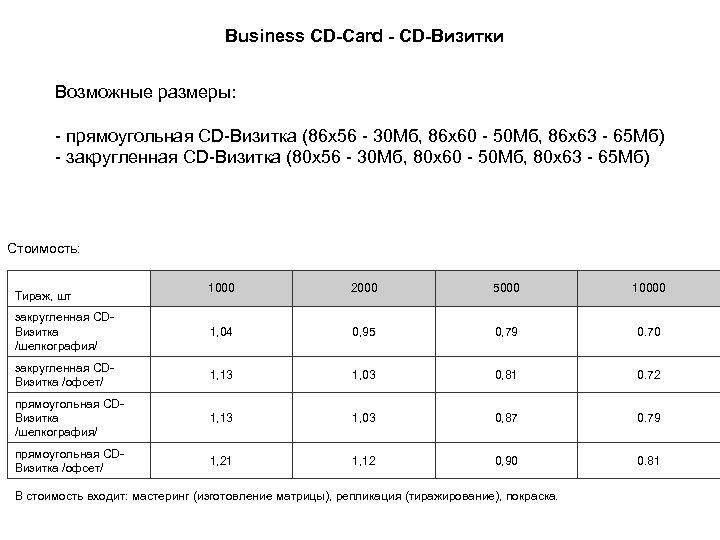 Business CD-Card - CD-Визитки

Возможные размеры:

- прямоугольная CD-Визитка (86x56 - 30Мб, 86x60 - 50Мб, 86x63 - 65Мб)
- закругленная CD-Визитка (80x56 - 30Мб, 80x60 - 50Мб, 80x63 - 65Мб)

Стоимость:

| Тираж, шт | 1000 | 2000 | 5000 | 10000 |
|---|---|---|---|---|
| закругленная CD-Визитка /шелкография/ | 1,04 | 0,95 | 0,79 | 0.70 |
| закругленная CD-Визитка /офсет/ | 1,13 | 1,03 | 0,81 | 0.72 |
| прямоугольная CD-Визитка /шелкография/ | 1,13 | 1,03 | 0,87 | 0.79 |
| прямоугольная CD-Визитка /офсет/ | 1,21 | 1,12 | 0,90 | 0.81 |

В стоимость входит: мастеринг (изготовление матрицы), репликация (тиражирование), покраска.